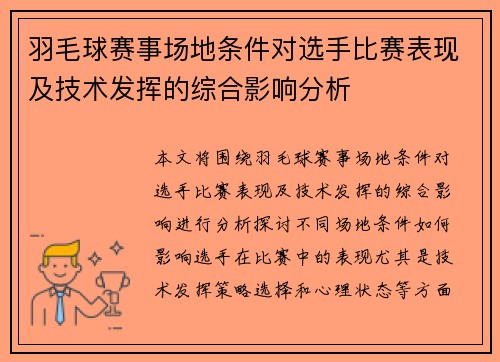 羽毛球赛事场地条件对选手比赛表现及技术发挥的综合影响分析

本文将围绕羽毛球赛事场地条件对选手比赛表现及技术发挥的综合影响进行分析探讨不同场地条件如何影响选手在比赛中的表现尤其是技术发挥策略选择和心理状态等方面